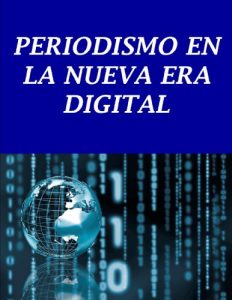 PERIODISMO EN LA NUEVA ERA DIGITAL